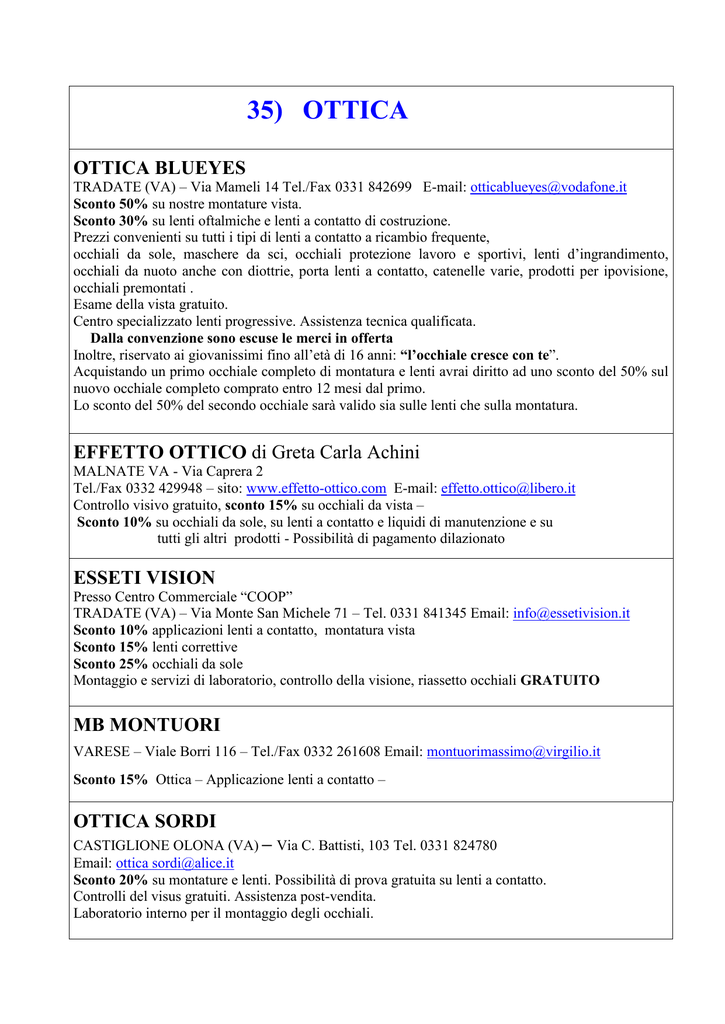 35) OTTICA

OTTICA BLUEYES
TRADATE (VA) – Via Mameli 14 Tel./Fax 0331 842699 E-mail: otticablueyes@vodafone.it
Sconto 50% su nostre montature vista.
Sconto 30% su lenti oftalmiche e lenti a contatto di costruzione.
Prezzi convenienti su tutti i tipi di lenti a contatto a ricambio frequente,
occhiali da sole, maschere da sci, occhiali protezione lavoro e sportivi, lenti d'ingrandimento, occhiali da nuoto anche con diottrie, porta lenti a contatto, catenelle varie, prodotti per ipovisione, occhiali premontati .
Esame della vista gratuito.
Centro specializzato lenti progressive. Assistenza tecnica qualificata.
Dalla convenzione sono escuse le merci in offerta
Inoltre, riservato ai giovanissimi fino all'età di 16 anni: "l'occhiale cresce con te".
Acquistando un primo occhiale completo di montatura e lenti avrai diritto ad uno sconto del 50% sul nuovo occhiale completo comprato entro 12 mesi dal primo.
Lo sconto del 50% del secondo occhiale sarà valido sia sulle lenti che sulla montatura.

EFFETTO OTTICO di Greta Carla Achini
MALNATE VA - Via Caprera 2
Tel./Fax 0332 429948 – sito: www.effetto-ottico.com E-mail: effetto.ottico@libero.it
Controllo visivo gratuito, sconto 15% su occhiali da vista –
Sconto 10% su occhiali da sole, su lenti a contatto e liquidi di manutenzione e su tutti gli altri prodotti - Possibilità di pagamento dilazionato

ESSETI VISION
Presso Centro Commerciale "COOP"
TRADATE (VA) – Via Monte San Michele 71 – Tel. 0331 841345 Email: info@essetivision.it
Sconto 10% applicazioni lenti a contatto, montatura vista
Sconto 15% lenti correttive
Sconto 25% occhiali da sole
Montaggio e servizi di laboratorio, controllo della visione, riassetto occhiali GRATUITO

MB MONTUORI
VARESE – Viale Borri 116 – Tel./Fax 0332 261608 Email: montuorimassimo@virgilio.it

Sconto 15% Ottica – Applicazione lenti a contatto –

OTTICA SORDI
CASTIGLIONE OLONA (VA) – Via C. Battisti, 103 Tel. 0331 824780
Email: ottica sordi@alice.it
Sconto 20% su montature e lenti. Possibilità di prova gratuita su lenti a contatto.
Controlli del visus gratuiti. Assistenza post-vendita.
Laboratorio interno per il montaggio degli occhiali.